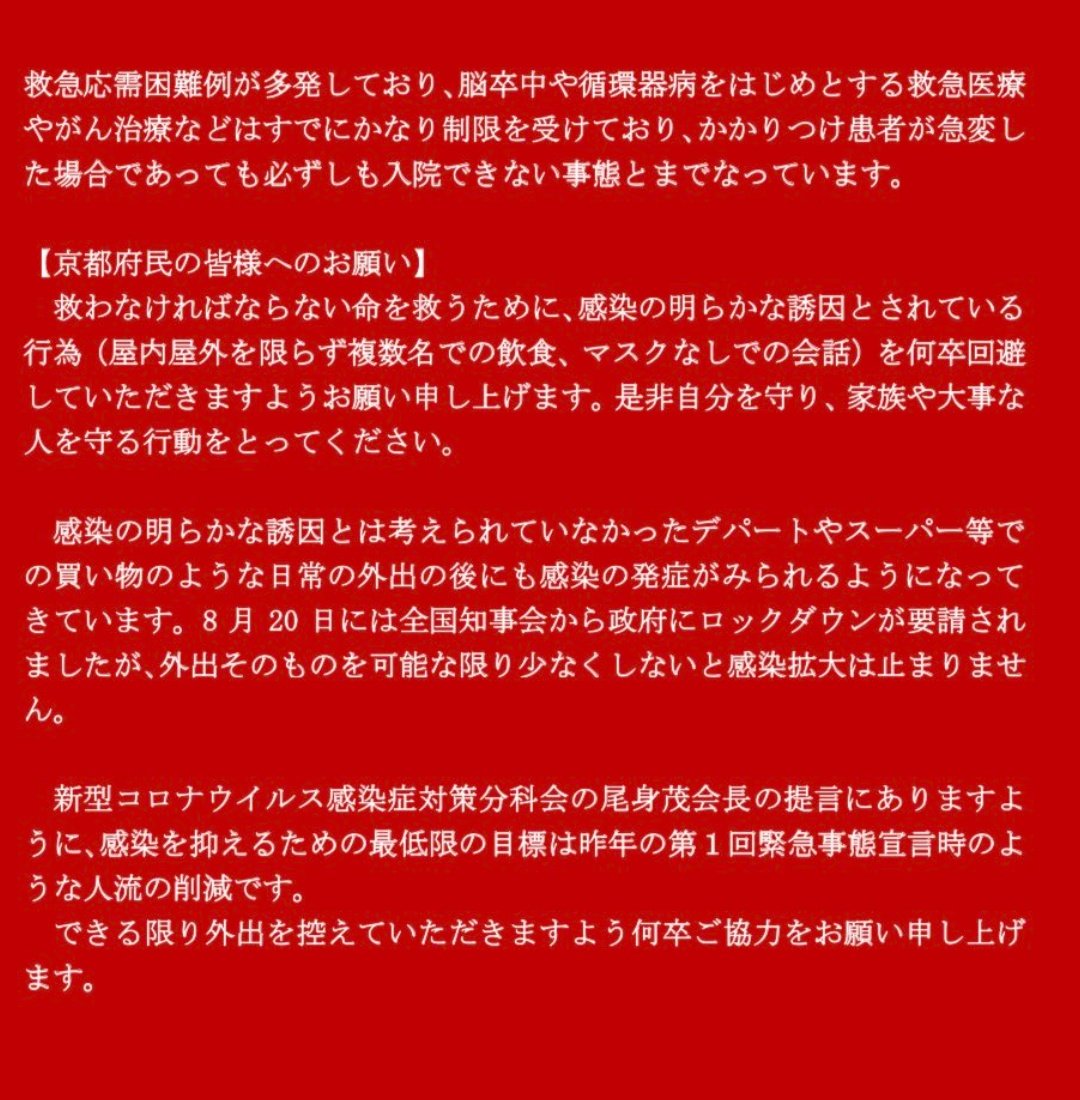 救急応需困難例が多発しており、脳卒中や循環器病をはじめとする救急医療やがん治療などはすでにかなり制限を受けており、かかりつけ患者が急変した場合であっても必ずしも入院できない事態とまでなっています。

【京都府民の皆様へのお願い】
　救わなければならない命を救うために、感染の明らかな誘因とされている行為（屋内屋外を限らず複数名での飲食、マスクなしでの会話）を何卒回避していただきますようお願い申し上げます。是非自分を守り、家族や大事な人を守る行動をとってください。

　感染の明らかな誘因とは考えられていなかったデパートやスーパー等での買い物のような日常の外出の後にも感染の発症がみられるようになってきています。8 月 20 日には全国知事会から政府にロックダウンが要請されましたが、外出そのものを可能な限り少なくしないと感染拡大は止まりません。

　新型コロナウイルス感染症対策分科会の尾身茂会長の提言にありますように、感染を抑えるための最低限の目標は昨年の第１回緊急事態宣言時のような人流の削減です。
　できる限り外出を控えていただきますよう何卒ご協力をお願い申し上げます。